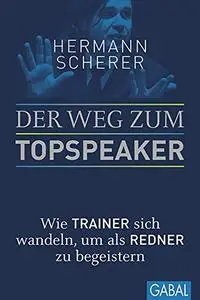 HERMANN SCHERER

DER WEG ZUM
TOPSPEAKER

Wie TRAINER sich wandeln, um als REDNER zu begeistern

GABAL